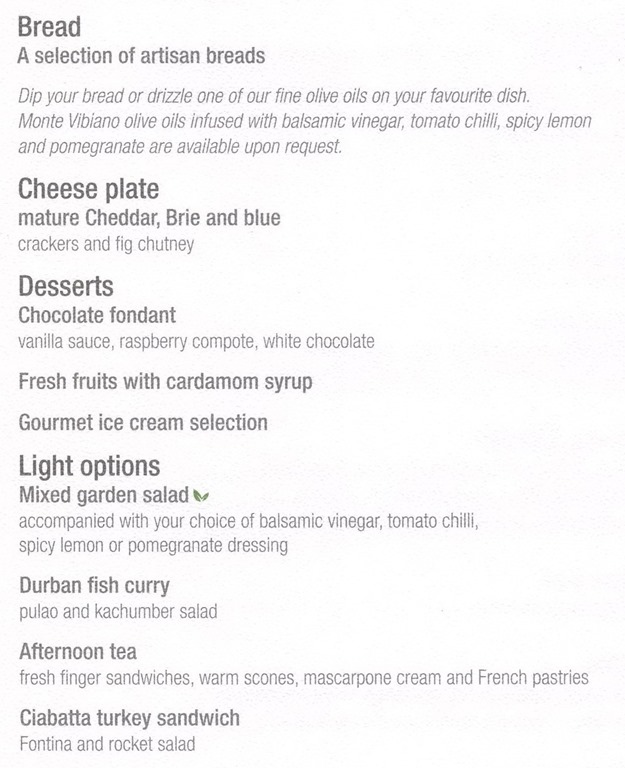 Bread
A selection of artisan breads

Dip your bread or drizzle one of our fine olive oils on your favourite dish. Monte Vibiano olive oils infused with balsamic vinegar, tomato chilli, spicy lemon and pomegranate are available upon request.

Cheese plate
mature Cheddar, Brie and blue
crackers and fig chutney

Desserts
Chocolate fondant
vanilla sauce, raspberry compote, white chocolate

Fresh fruits with cardamom syrup

Gourmet ice cream selection

Light options
Mixed garden salad
accompanied with your choice of balsamic vinegar, tomato chilli, spicy lemon or pomegranate dressing

Durban fish curry
pulao and kachumber salad

Afternoon tea
fresh finger sandwiches, warm scones, mascarpone cream and French pastries

Ciabatta turkey sandwich
Fontina and rocket salad